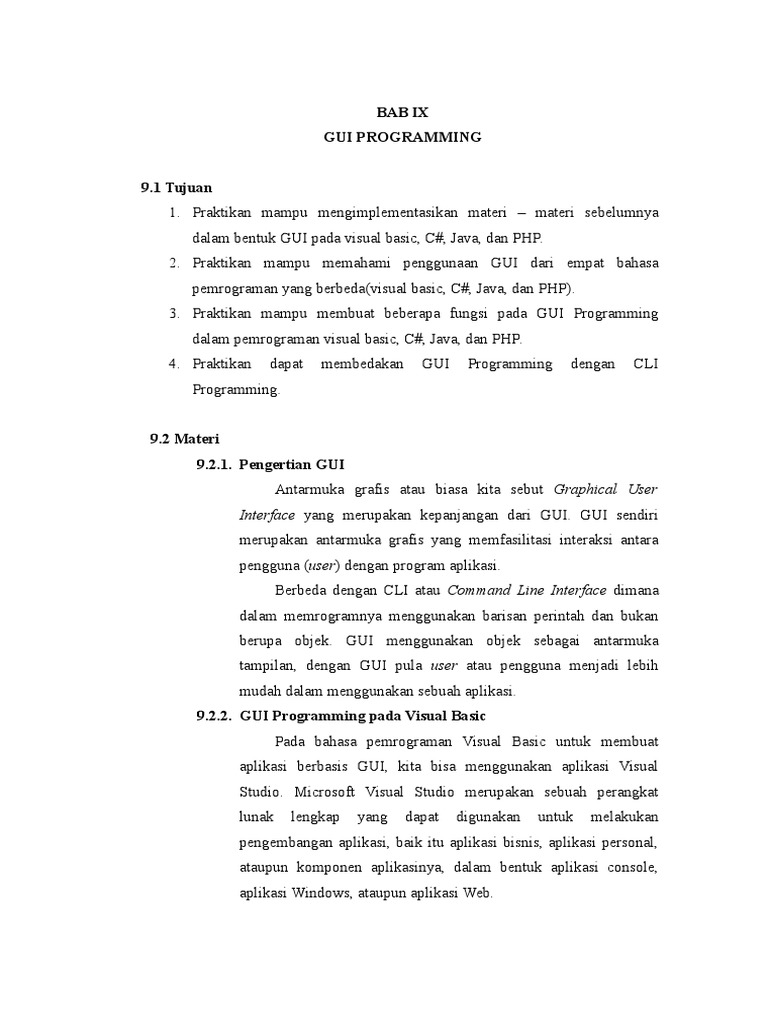 BAB IX
GUI PROGRAMMING

9.1 Tujuan

1. Praktikan mampu mengimplementasikan materi – materi sebelumnya dalam bentuk GUI pada visual basic, C#, Java, dan PHP.
2. Praktikan mampu memahami penggunaan GUI dari empat bahasa pemrograman yang berbeda(visual basic, C#, Java, dan PHP).
3. Praktikan mampu membuat beberapa fungsi pada GUI Programming dalam pemrograman visual basic, C#, Java, dan PHP.
4. Praktikan dapat membedakan GUI Programming dengan CLI Programming.

9.2 Materi

9.2.1. Pengertian GUI

Antarmuka grafis atau biasa kita sebut Graphical User Interface yang merupakan kepanjangan dari GUI. GUI sendiri merupakan antarmuka grafis yang memfasilitasi interaksi antara pengguna (user) dengan program aplikasi.

Berbeda dengan CLI atau Command Line Interface dimana dalam memrogramnya menggunakan barisan perintah dan bukan berupa objek. GUI menggunakan objek sebagai antarmuka tampilan, dengan GUI pula user atau pengguna menjadi lebih mudah dalam menggunakan sebuah aplikasi.

9.2.2. GUI Programming pada Visual Basic

Pada bahasa pemrograman Visual Basic untuk membuat aplikasi berbasis GUI, kita bisa menggunakan aplikasi Visual Studio. Microsoft Visual Studio merupakan sebuah perangkat lunak lengkap yang dapat digunakan untuk melakukan pengembangan aplikasi, baik itu aplikasi bisnis, aplikasi personal, ataupun komponen aplikasinya, dalam bentuk aplikasi console, aplikasi Windows, ataupun aplikasi Web.